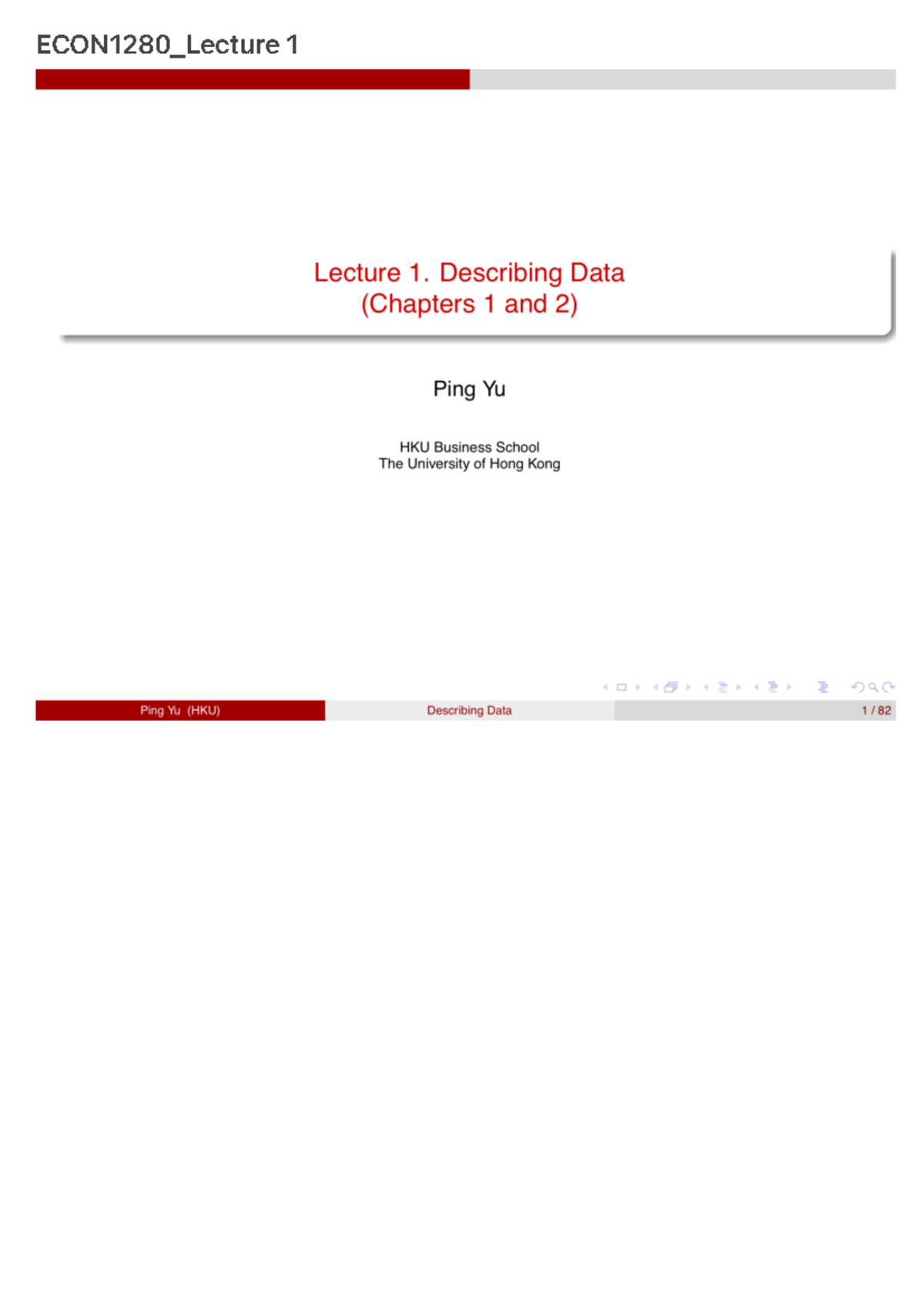 ECON1280_Lecture 1

Lecture 1. Describing Data
(Chapters 1 and 2)

Ping Yu

HKU Business School
The University of Hong Kong

Ping Yu (HKU) Describing Data 1 / 82